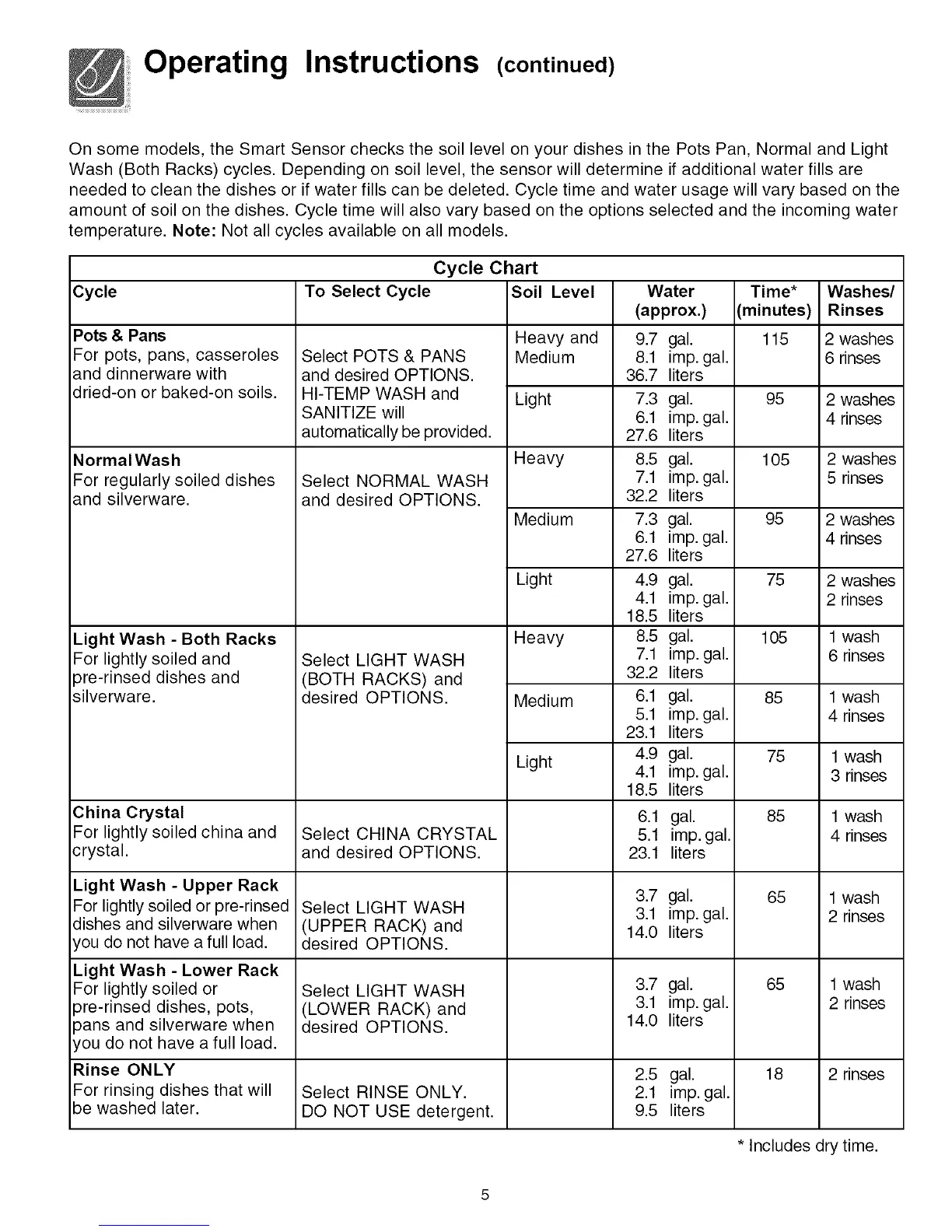 Operating Instructions (continued)

On some models, the Smart Sensor checks the soil level on your dishes in the Pots Pan, Normal and Light Wash (Both Racks) cycles. Depending on soil level, the sensor will determine if additional water fills are needed to clean the dishes or if water fills can be deleted. Cycle time and water usage will vary based on the amount of soil on the dishes. Cycle time will also vary based on the options selected and the incoming water temperature. Note: Not all cycles available on all models.

Cycle Chart

| Cycle | To Select Cycle | Soil Level | Water (approx.) | Time* (minutes) | Washes/ Rinses |
|---|---|---|---|---|---|
| Pots & Pans For pots, pans, casseroles and dinnerware with dried-on or baked-on soils. | Select POTS & PANS and desired OPTIONS. HI-TEMP WASH and SANITIZE will automatically be provided. | Heavy and Medium | 9.7 gal. 8.1 imp. gal. 36.7 liters | 115 | 2 washes 6 rinses |
| | | Light | 7.3 gal. 6.1 imp. gal. 27.6 liters | 95 | 2 washes 4 rinses |
| Normal Wash For regularly soiled dishes and silverware. | Select NORMAL WASH and desired OPTIONS. | Heavy | 8.5 gal. 7.1 imp. gal. 32.2 liters | 105 | 2 washes 5 rinses |
| | | Medium | 7.3 gal. 6.1 imp. gal. 27.6 liters | 95 | 2 washes 4 rinses |
| | | Light | 4.9 gal. 4.1 imp. gal. 18.5 liters | 75 | 2 washes 2 rinses |
| Light Wash - Both Racks For lightly soiled and pre-rinsed dishes and silverware. | Select LIGHT WASH (BOTH RACKS) and desired OPTIONS. | Heavy | 8.5 gal. 7.1 imp. gal. 32.2 liters | 105 | 1 wash 6 rinses |
| | | Medium | 6.1 gal. 5.1 imp. gal. 23.1 liters | 85 | 1 wash 4 rinses |
| | | Light | 4.9 gal. 4.1 imp. gal. 18.5 liters | 75 | 1 wash 3 rinses |
| China Crystal For lightly soiled china and crystal. | Select CHINA CRYSTAL and desired OPTIONS. | | 6.1 gal. 5.1 imp. gal. 23.1 liters | 85 | 1 wash 4 rinses |
| Light Wash - Upper Rack For lightly soiled or pre-rinsed dishes and silverware when you do not have a full load. | Select LIGHT WASH (UPPER RACK) and desired OPTIONS. | | 3.7 gal. 3.1 imp. gal. 14.0 liters | 65 | 1 wash 2 rinses |
| Light Wash - Lower Rack For lightly soiled or pre-rinsed dishes, pots, pans and silverware when you do not have a full load. | Select LIGHT WASH (LOWER RACK) and desired OPTIONS. | | 3.7 gal. 3.1 imp. gal. 14.0 liters | 65 | 1 wash 2 rinses |
| Rinse ONLY For rinsing dishes that will be washed later. | Select RINSE ONLY. DO NOT USE detergent. | | 2.5 gal. 2.1 imp. gal. 9.5 liters | 18 | 2 rinses |

* Includes dry time.

5